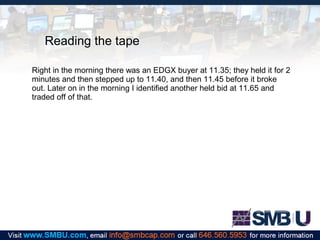 Reading the tape

Right in the morning there was an EDGX buyer at 11.35; they held it for 2 minutes and then stepped up to 11.40, and then 11.45 before it broke out. Later on in the morning I identified another held bid at 11.65 and traded off of that.

SMB U

Visit www.SMBU.com, email info@smbcap.com or call 646.560.5953 for more information